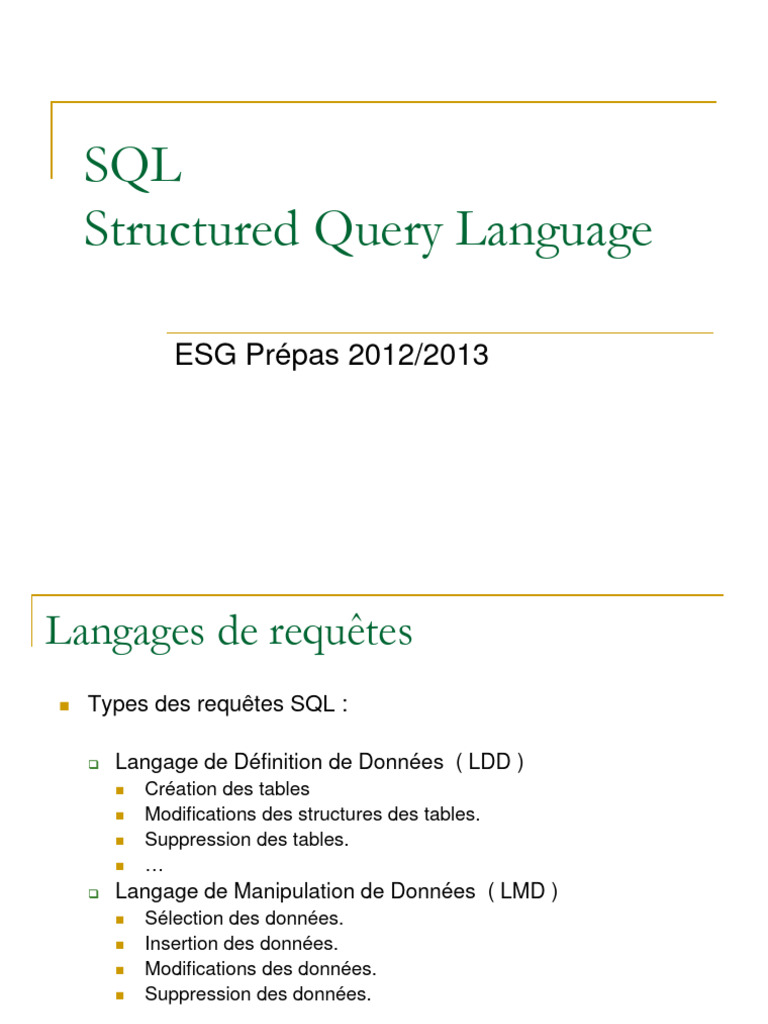 SQL
Structured Query Language

ESG Prépas 2012/2013

Langages de requêtes

Types des requêtes SQL :

Langage de Définition de Données ( LDD )
Création des tables
Modifications des structures des tables.
Suppression des tables.
…

Langage de Manipulation de Données ( LMD )
Sélection des données.
Insertion des données.
Modifications des données.
Suppression des données.